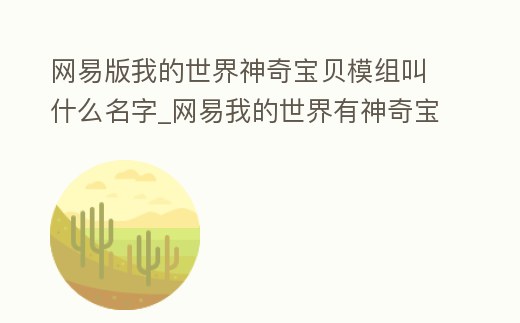 网易版我的世界神奇宝贝模组叫什么名字_网易我的世界有神奇宝